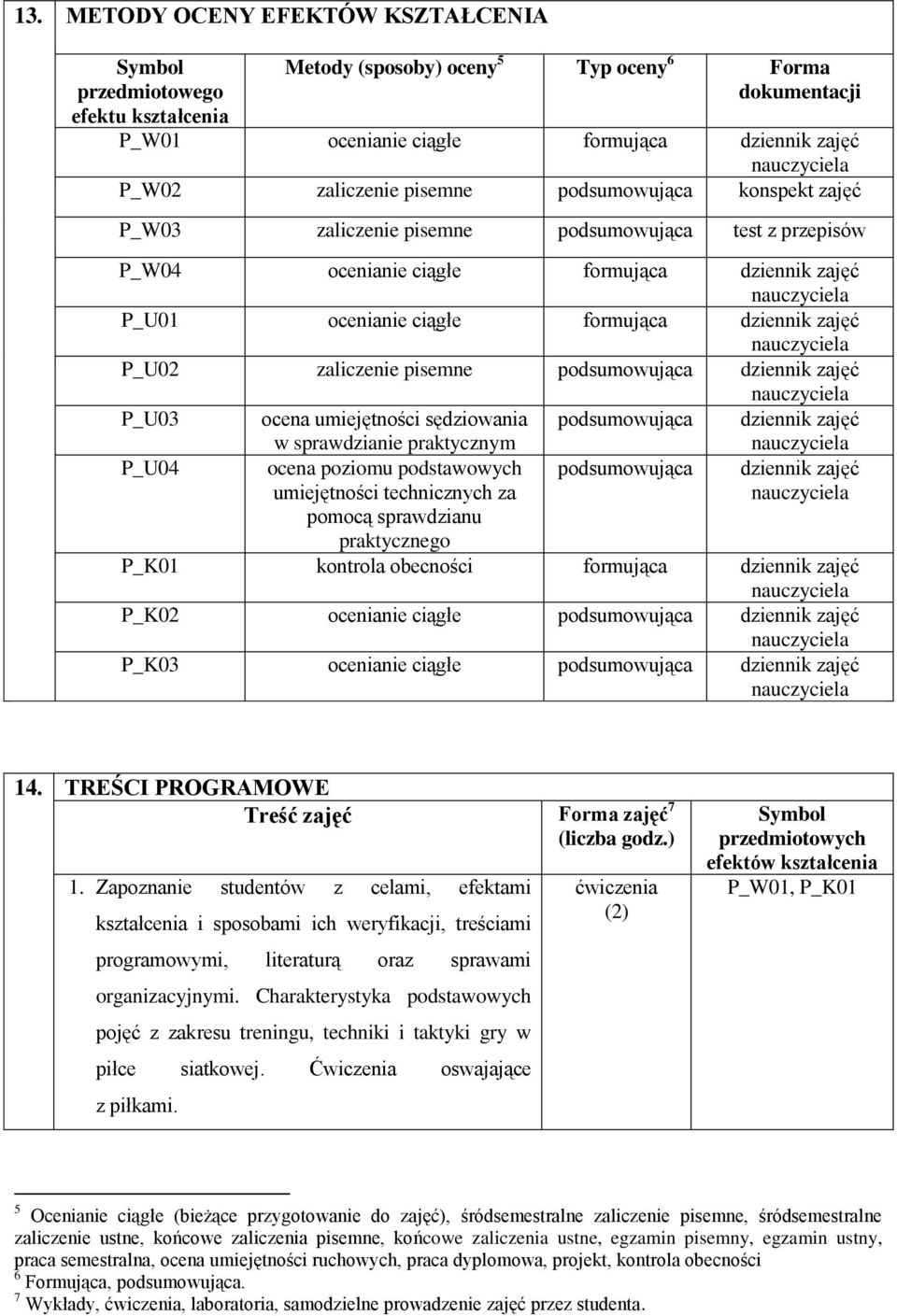 13. METODY OCENY EFEKTÓW KSZTAŁCENIA

| Symbol przedmiotowego efektu kształcenia | Metody (sposoby) oceny $^5$ | Typ oceny $^6$ | Forma dokumentacji |
|---|---|---|---|
| P_W01 | ocenianie ciągłe | formująca | dziennik zajęć nauczyciela |
| P_W02 | zaliczenie pisemne | podsumowująca | konspekt zajęć |
| P_W03 | zaliczenie pisemne | podsumowująca | test z przepisów |
| P_W04 | ocenianie ciągłe | formująca | dziennik zajęć nauczyciela |
| P_U01 | ocenianie ciągłe | formująca | dziennik zajęć nauczyciela |
| P_U02 | zaliczenie pisemne | podsumowująca | dziennik zajęć nauczyciela |
| P_U03 | ocena umiejętności sędziowania w sprawdzianie praktycznym | podsumowująca | dziennik zajęć nauczyciela |
| P_U04 | ocena poziomu podstawowych umiejętności technicznych za pomocą sprawdzianu praktycznego | podsumowująca | dziennik zajęć nauczyciela |
| P_K01 | kontrola obecności | formująca | dziennik zajęć nauczyciela |
| P_K02 | ocenianie ciągłe | podsumowująca | dziennik zajęć nauczyciela |
| P_K03 | ocenianie ciągłe | podsumowująca | dziennik zajęć nauczyciela |

14. TREŚCI PROGRAMOWE

| Treść zajęć | Forma zajęć $^7$ (liczba godz.) | Symbol przedmiotowych efektów kształcenia |
|---|---|---|
| 1. Zapoznanie studentów z celami, efektami kształcenia i sposobami ich weryfikacji, treściami programowymi, literaturą oraz sprawami organizacyjnymi. Charakterystyka podstawowych pojęć z zakresu treningu, techniki i taktyki gry w piłce siatkowej. Ćwiczenia oswajające z piłkami. | ćwiczenia (2) | P_W01, P_K01 |

$^5$ Ocenianie ciągłe (bieżące przygotowanie do zajęć), śródsemestralne zaliczenie pisemne, śródsemestralne zaliczenie ustne, końcowe zaliczenia pisemne, końcowe zaliczenia ustne, egzamin pisemny, egzamin ustny, praca semestralna, ocena umiejętności ruchowych, praca dyplomowa, projekt, kontrola obecności
$^6$ Formująca, podsumowująca.
$^7$ Wykłady, ćwiczenia, laboratoria, samodzielne prowadzenie zajęć przez studenta.